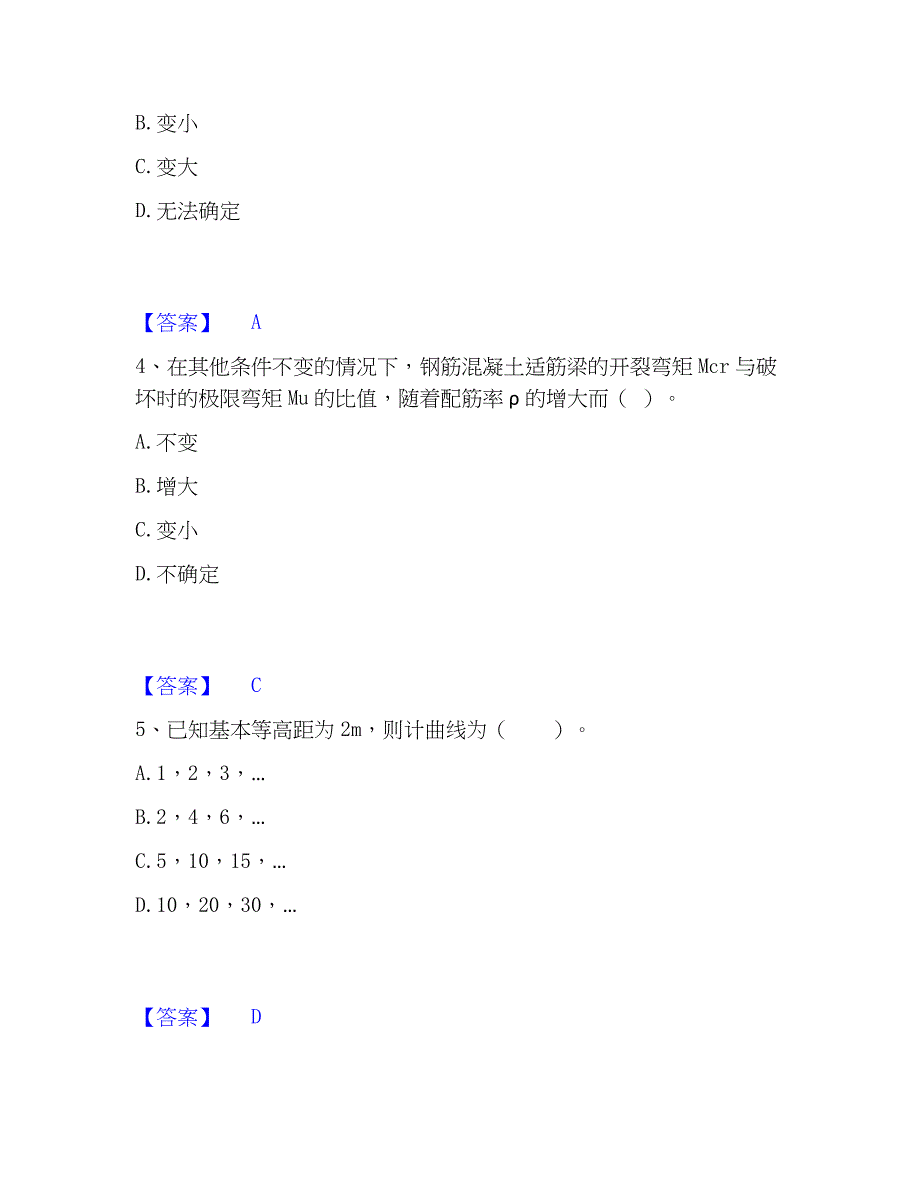 B. 变小

C. 变大

D. 无法确定

【答案】 A

4、在其他条件不变的情况下，钢筋混凝土适筋梁的开裂弯矩 Mcr 与破坏时的极限弯矩 Mu 的比值，随着配筋率 ρ 的增大而（ ）。

A. 不变

B. 增大

C. 变小

D. 不确定

【答案】 C

5、已知基本等高距为 2m，则计曲线为（ ）。

A. 1，2，3，…

B. 2，4，6，…

C. 5，10，15，…

D. 10，20，30，…

【答案】 D